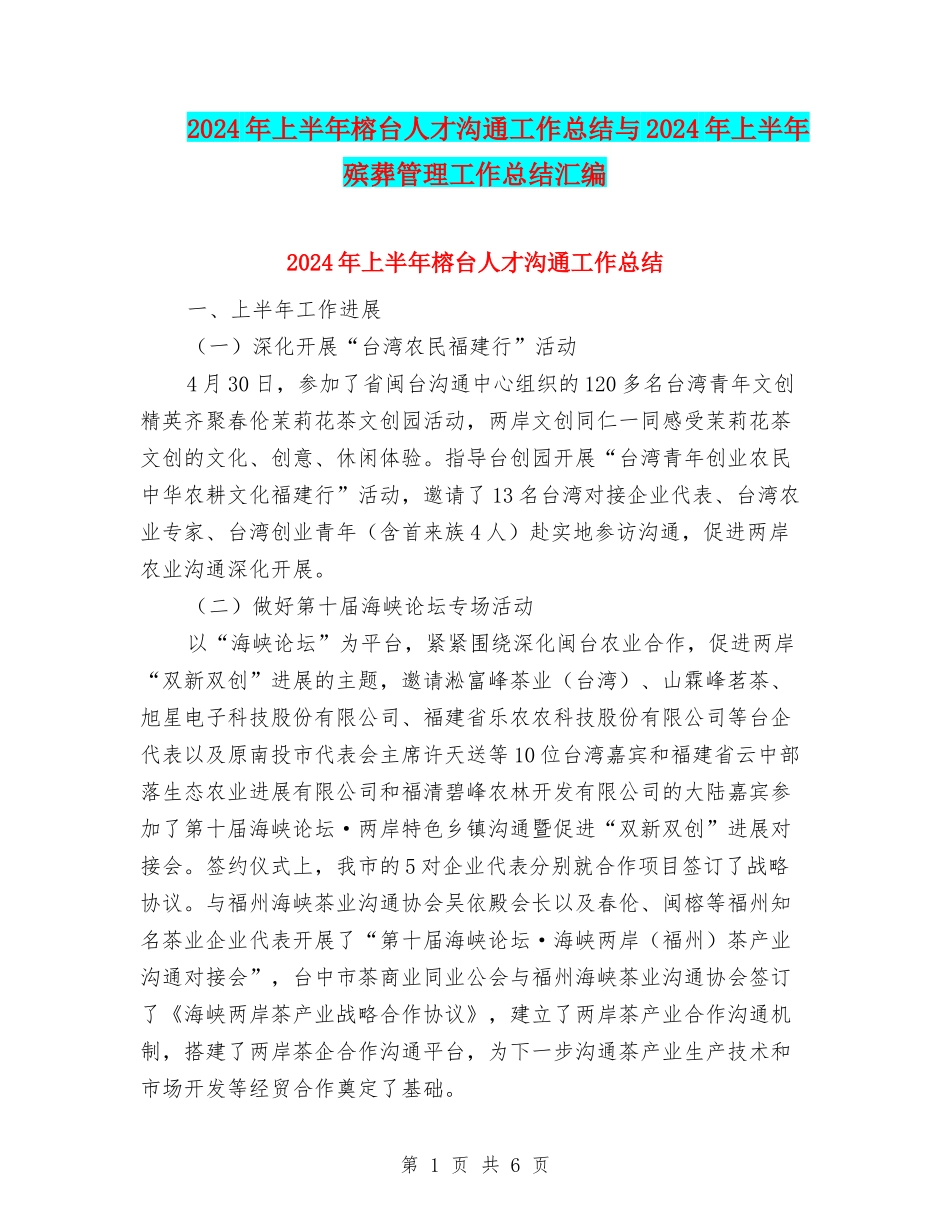 2024年上半年榕台人才沟通工作总结与2024年上半年殡葬管理工作总结汇编

2024年上半年榕台人才沟通工作总结

一、上半年工作进展

（一）深化开展“台湾农民福建行”活动

4月30日，参加了省闽台沟通中心组织的120多名台湾青年文创精英齐聚春伦茉莉花茶文创园活动，两岸文创同仁一同感受茉莉花茶文创的文化、创意、休闲体验。指导台创园开展“台湾青年创业农民中华农耕文化福建行”活动，邀请了13名台湾对接企业代表、台湾农业专家、台湾创业青年（含首来族4人）赴实地参访沟通，促进两岸农业沟通深化开展。

（二）做好第十届海峡论坛专场活动

以“海峡论坛”为平台，紧紧围绕深化闽台农业合作，促进两岸“双新双创”进展的主题，邀请淞富峰茶业（台湾）、山霖峰茗茶、旭星电子科技股份有限公司、福建省乐农农科技股份有限公司等台企代表以及原南投市代表会主席许天送等10位台湾嘉宾和福建省云中部落生态农业进展有限公司和福清碧峰农林开发有限公司的大陆嘉宾参加了第十届海峡论坛·两岸特色乡镇沟通暨促进“双新双创”进展对接会。签约仪式上，我市的5对企业代表分别就合作项目签订了战略协议。与福州海峡茶业沟通协会吴依殿会长以及春伦、闽榕等福州知名茶业企业代表开展了“第十届海峡论坛·海峡两岸（福州）茶产业沟通对接会”，台中市茶商业同业公会与福州海峡茶业沟通协会签订了《海峡两岸茶产业战略合作协议》，建立了两岸茶产业合作沟通机制，搭建了两岸茶企合作沟通平台，为下一步沟通茶产业生产技术和市场开发等经贸合作奠定了基础。

第 1 页 共 6 页